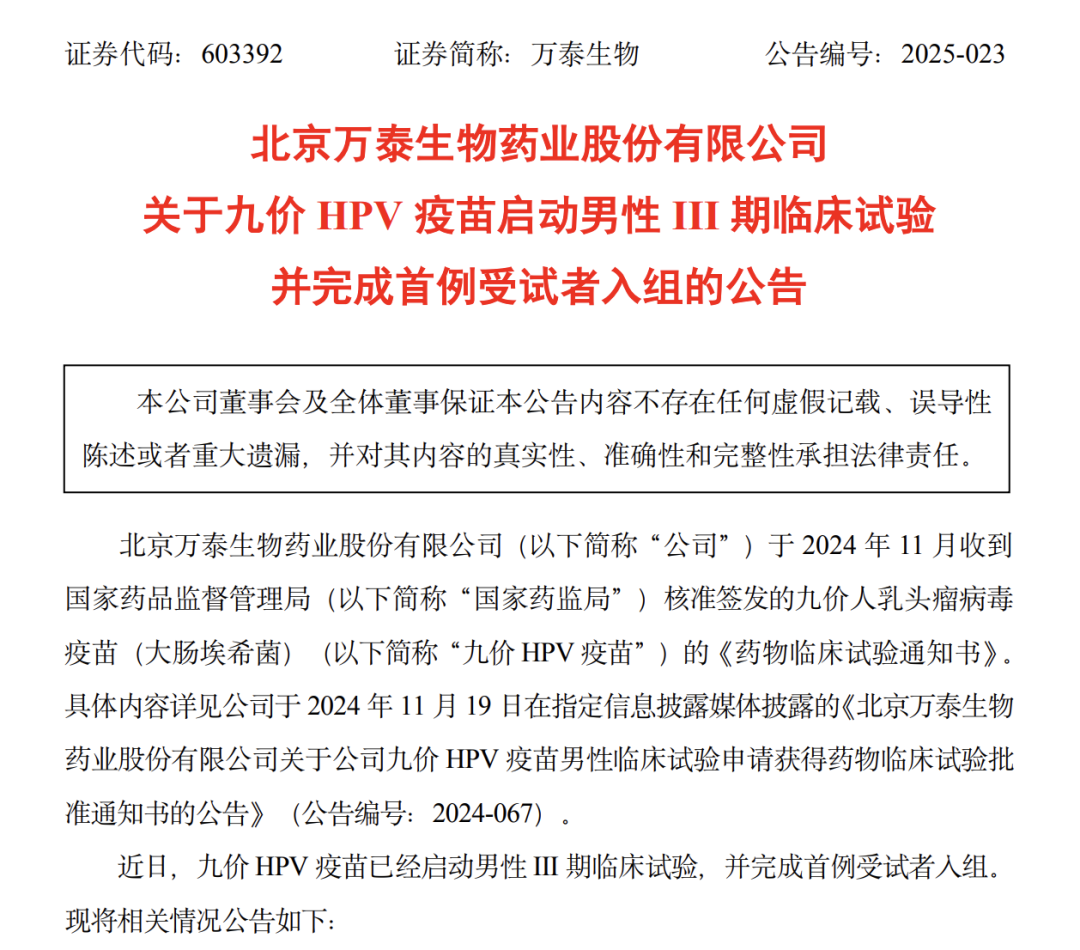 证券代码：603392　　证券简称：万泰生物　　公告编号：2025-023

北京万泰生物药业股份有限公司
关于九价 HPV 疫苗启动男性 III 期临床试验
并完成首例受试者入组的公告

本公司董事会及全体董事保证本公告内容不存在任何虚假记载、误导性陈述或者重大遗漏，并对其内容的真实性、准确性和完整性承担法律责任。

北京万泰生物药业股份有限公司（以下简称“公司”）于 2024 年 11 月收到国家药品监督管理局（以下简称“国家药监局”）核准签发的九价人乳头瘤病毒疫苗（大肠埃希菌）（以下简称“九价 HPV 疫苗”）的《药物临床试验通知书》。具体内容详见公司于 2024 年 11 月 19 日在指定信息披露媒体披露的《北京万泰生物药业股份有限公司关于公司九价 HPV 疫苗男性临床试验申请获得药物临床试验批准通知书的公告》（公告编号：2024-067）。

近日，九价 HPV 疫苗已经启动男性 III 期临床试验，并完成首例受试者入组。现将相关情况公告如下：